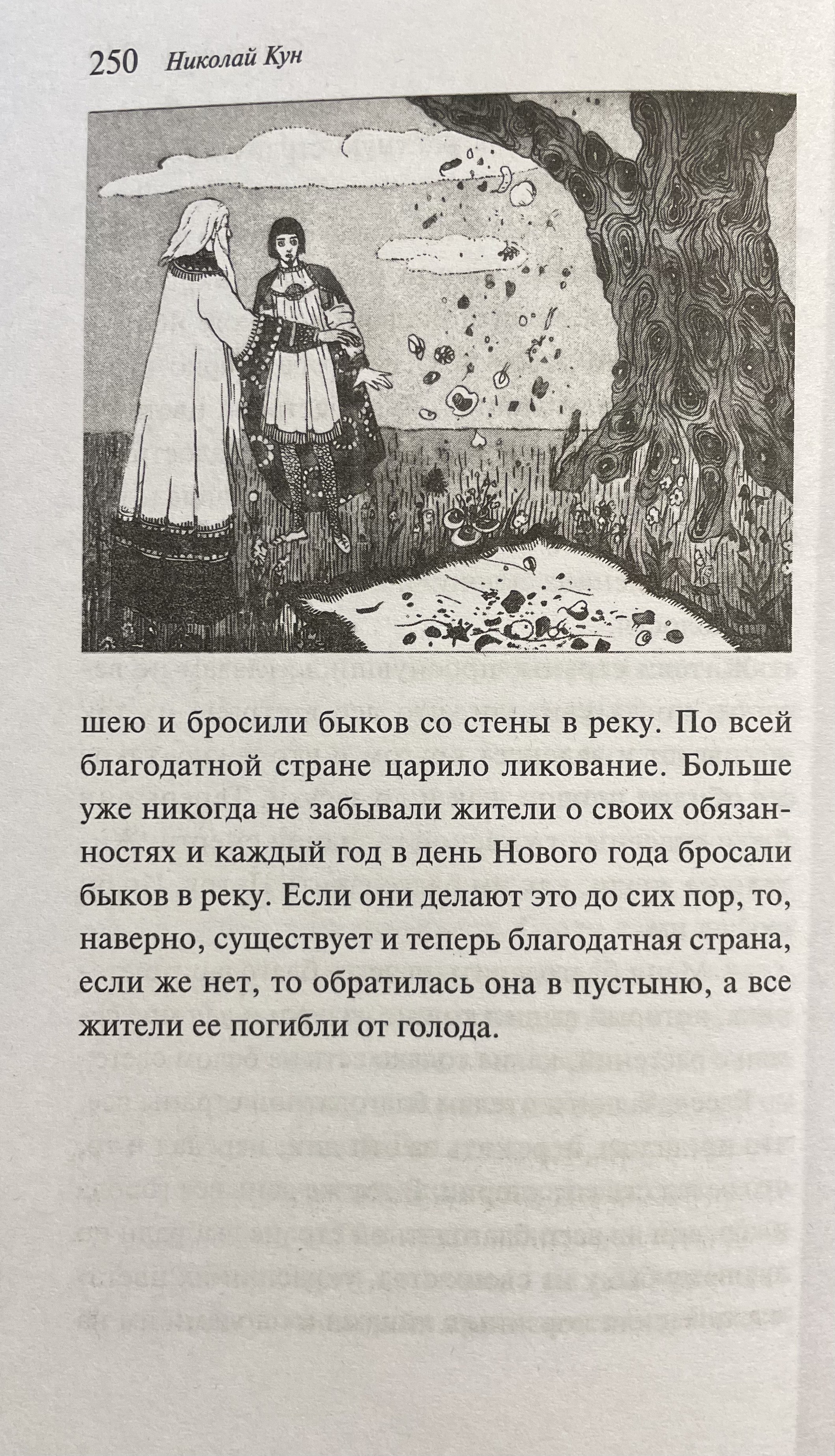 250 Николай Кун

шею и бросили быков со стены в реку. По всей благодатной стране царило ликование. Больше уже никогда не забывали жители о своих обязанностях и каждый год в день Нового года бросали быков в реку. Если они делают это до сих пор, то, наверно, существует и теперь благодатная страна, если же нет, то обратилась она в пустыню, а все жители ее погибли от голода.